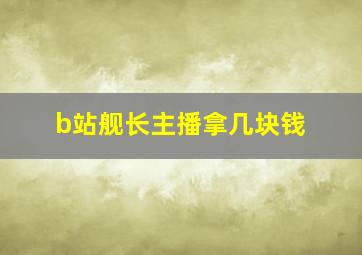 b站舰长主播拿几块钱